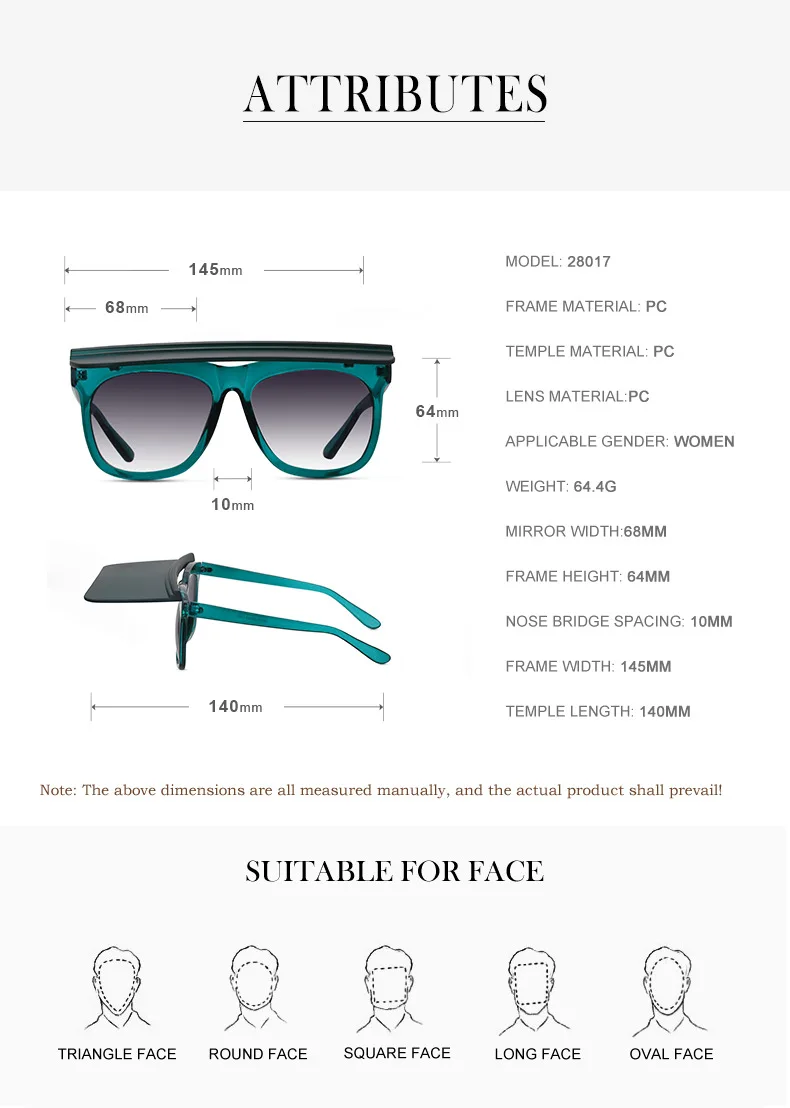 ATTRIBUTES

145mm

68mm

64mm

10mm

140mm

MODEL: 28017

FRAME MATERIAL: PC

TEMPLE MATERIAL: PC

LENS MATERIAL:PC

APPLICABLE GENDER: WOMEN

WEIGHT: 64.4G

MIRROR WIDTH:68MM

FRAME HEIGHT: 64MM

NOSE BRIDGE SPACING: 10MM

FRAME WIDTH: 145MM

TEMPLE LENGTH: 140MM

Note: The above dimensions are all measured manually, and the actual product shall prevail!

SUITABLE FOR FACE

TRIANGLE FACE

ROUND FACE

SQUARE FACE

LONG FACE

OVAL FACE